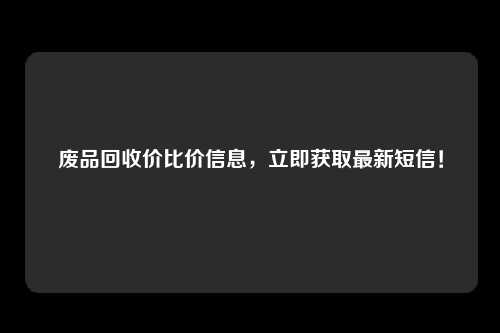 废品回收价比价信息，立即获取最新短信！